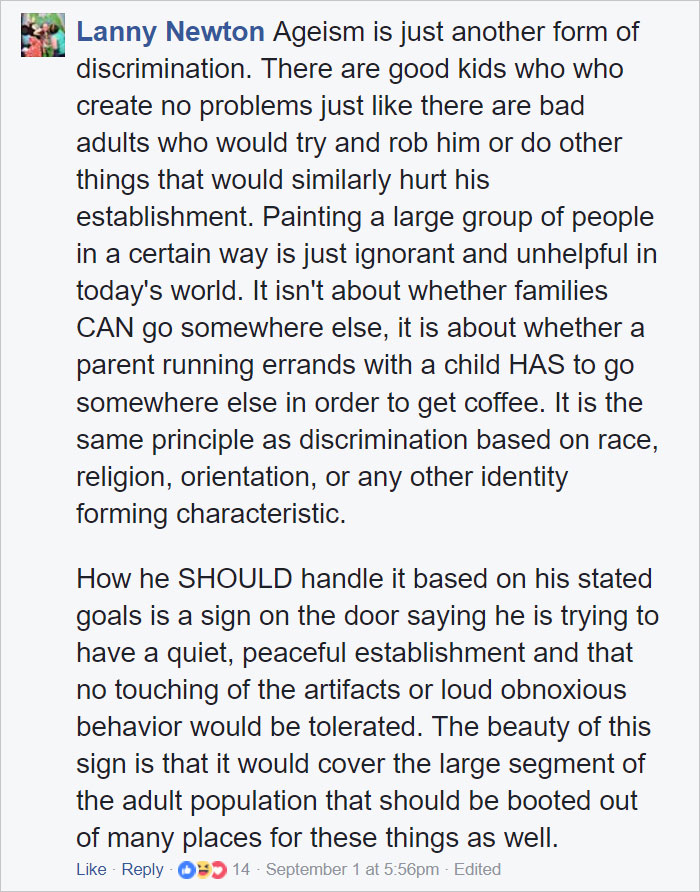 Lanny Newton Ageism is just another form of discrimination. There are good kids who who create no problems just like there are bad adults who would try and rob him or do other things that would similarly hurt his establishment. Painting a large group of people in a certain way is just ignorant and unhelpful in today's world. It isn't about whether families CAN go somewhere else, it is about whether a parent running errands with a child HAS to go somewhere else in order to get coffee. It is the same principle as discrimination based on race, religion, orientation, or any other identity forming characteristic.

How he SHOULD handle it based on his stated goals is a sign on the door saying he is trying to have a quiet, peaceful establishment and that no touching of the artifacts or loud obnoxious behavior would be tolerated. The beauty of this sign is that it would cover the large segment of the adult population that should be booted out of many places for these things as well.

Like · Reply · 14 · September 1 at 5:56pm · Edited